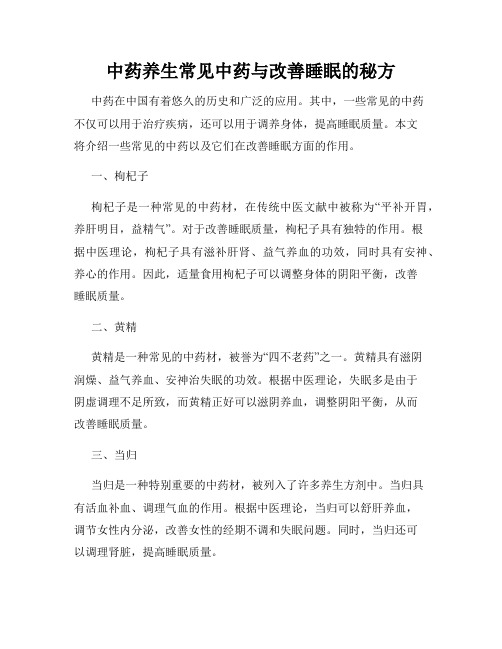 中药养生常见中药与改善睡眠的秘方

中药在中国有着悠久的历史和广泛的应用。其中，一些常见的中药不仅可以用于治疗疾病，还可以用于调养身体，提高睡眠质量。本文将介绍一些常见的中药以及它们在改善睡眠方面的作用。

一、枸杞子

枸杞子是一种常见的中药材，在传统中医文献中被称为“平补开胃，养肝明目，益精气”。对于改善睡眠质量，枸杞子具有独特的作用。根据中医理论，枸杞子具有滋补肝肾、益气养血的功效，同时具有安神、养心的作用。因此，适量食用枸杞子可以调整身体的阴阳平衡，改善睡眠质量。

二、黄精

黄精是一种常见的中药材，被誉为“四不老药”之一。黄精具有滋阴润燥、益气养血、安神治失眠的功效。根据中医理论，失眠多是由于阴虚调理不足所致，而黄精正好可以滋阴养血，调整阴阳平衡，从而改善睡眠质量。

三、当归

当归是一种特别重要的中药材，被列入了许多养生方剂中。当归具有活血补血、调理气血的作用。根据中医理论，当归可以舒肝养血，调节女性内分泌，改善女性的经期不调和失眠问题。同时，当归还可以调理肾脏，提高睡眠质量。